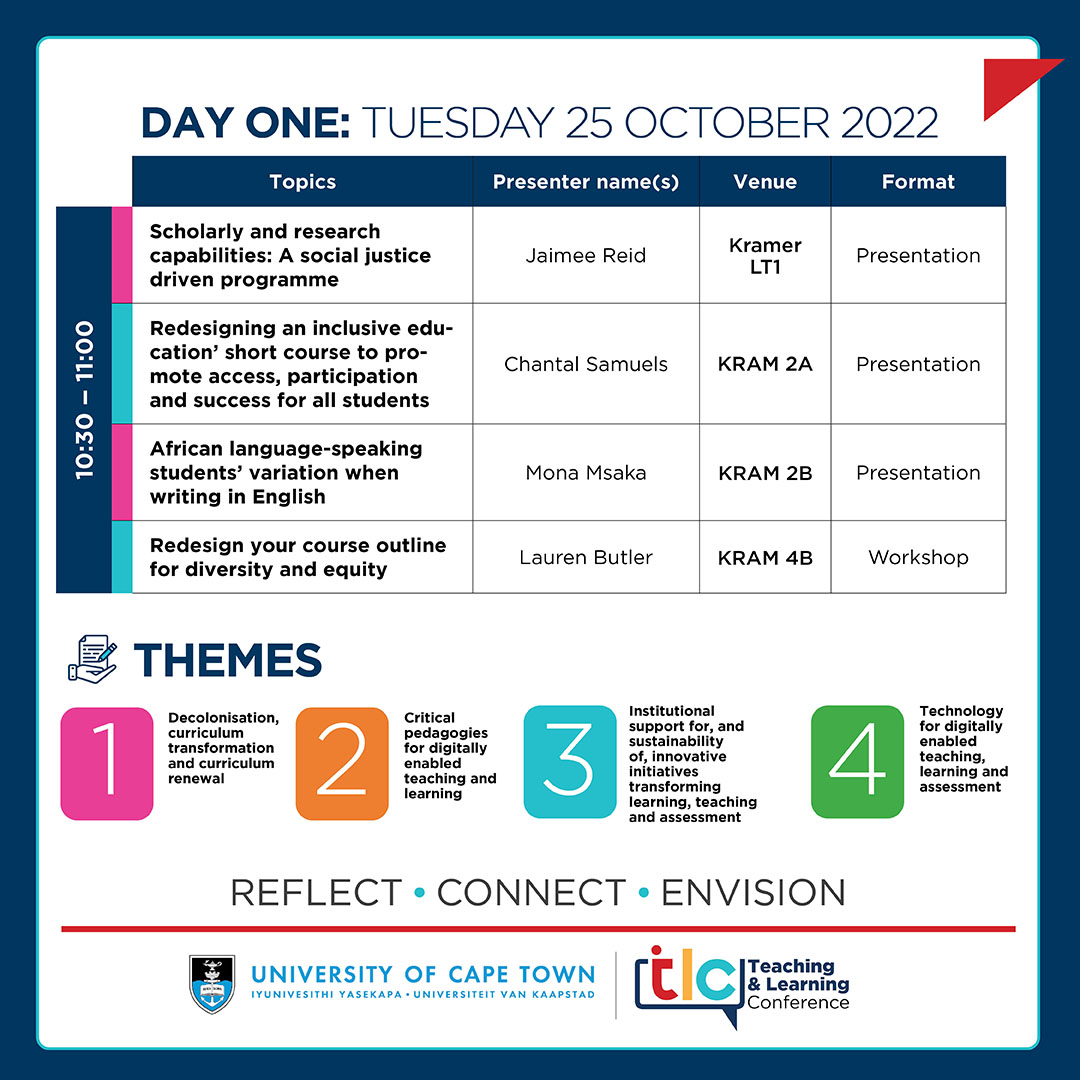 DAY ONE: TUESDAY 25 OCTOBER 2022

10:30 – 11:00

| Topics | Presenter name(s) | Venue | Format |
|---|---|---|---|
| Scholarly and research capabilities: A social justice driven programme | Jaimee Reid | Kramer LT1 | Presentation |
| Redesigning an inclusive education' short course to promote access, participation and success for all students | Chantal Samuels | KRAM 2A | Presentation |
| African language-speaking students' variation when writing in English | Mona Msaka | KRAM 2B | Presentation |
| Redesign your course outline for diversity and equity | Lauren Butler | KRAM 4B | Workshop |

THEMES

1 Decolonisation, curriculum transformation and curriculum renewal

2 Critical pedagogies for digitally enabled teaching and learning

3 Institutional support for, and sustainability of, innovative initiatives transforming learning, teaching and assessment

4 Technology for digitally enabled teaching, learning and assessment

REFLECT • CONNECT • ENVISION

UNIVERSITY OF CAPE TOWN
IYUNIVESITHI YASEKAPA • UNIVERSITEIT VAN KAAPSTAD

tlc Teaching & Learning Conference